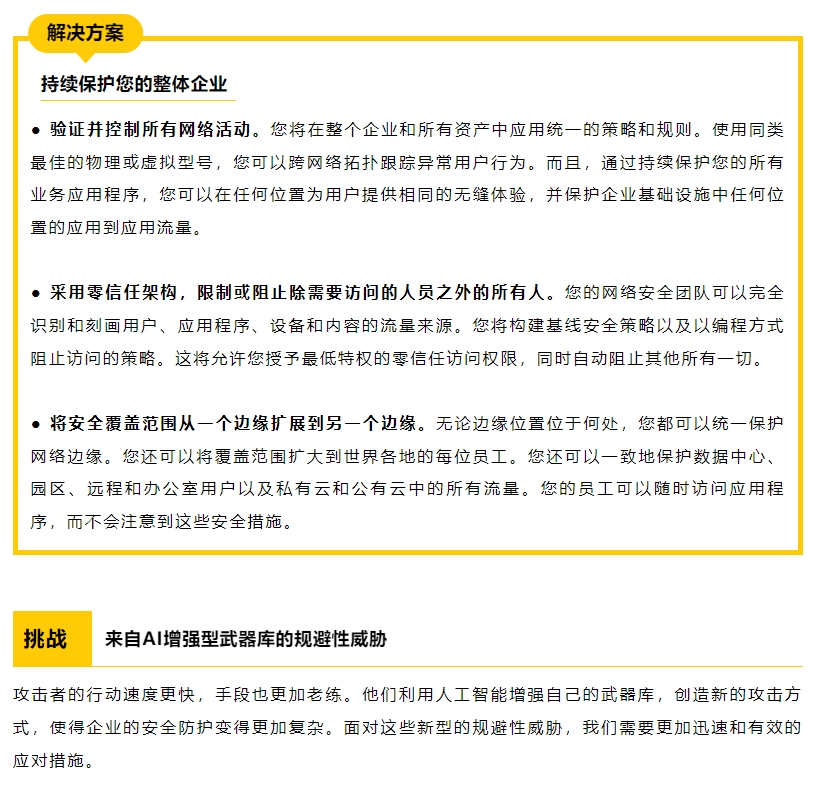 解决方案

持续保护您的整体企业

● 验证并控制所有网络活动。您将在整个企业和所有资产中应用统一的策略和规则。使用同类最佳的物理或虚拟型号，您可以跨网络拓扑跟踪异常用户行为。而且，通过持续保护您的所有业务应用程序，您可以在任何位置为用户提供相同的无缝体验，并保护企业基础设施中任何位置的应用到应用流量。

● 采用零信任架构，限制或阻止除需要访问的人员之外的所有人。您的网络安全团队可以完全识别和刻画用户、应用程序、设备和内容的流量来源。您将构建基线安全策略以及以编程方式阻止访问的策略。这将允许您授予最低特权的零信任访问权限，同时自动阻止其他所有一切。

● 将安全覆盖范围从一个边缘扩展到另一个边缘。无论边缘位置位于何处，您都可以统一保护网络边缘。您还可以将覆盖范围扩大到世界各地的每位员工。您还可以一致地保护数据中心、园区、远程和办公室用户以及私有云和公有云中的所有流量。您的员工可以随时访问应用程序，而不会注意到这些安全措施。

挑战

来自AI增强型武器库的规避性威胁

攻击者的行动速度更快，手段也更加老练。他们利用人工智能增强自己的武器库，创造新的攻击方式，使得企业的安全防护变得更加复杂。面对这些新型的规避性威胁，我们需要更加迅速和有效的应对措施。